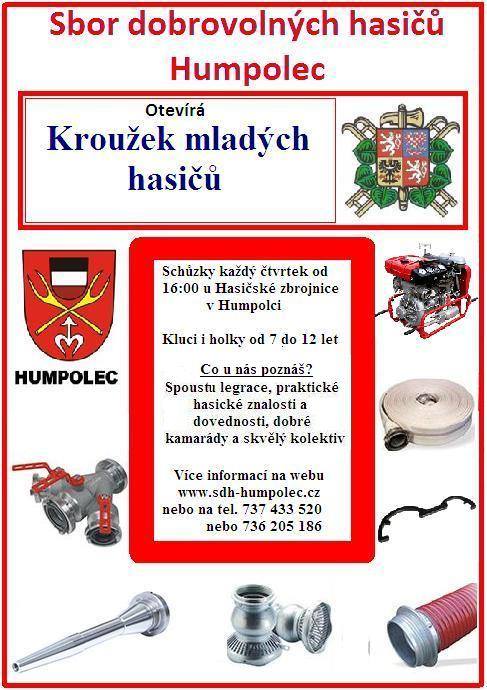 Sbor dobrovolných hasičů Humpolec

Otevírá
Kroužek mladých hasičů

HUMPOLEC

Schůzky každý čtvrtek od 16:00 u Hasičské zbrojnice v Humpolci

Kluci i holky od 7 do 12 let

Co u nás poznáš?
Spoustu legrace, praktické hasické znalosti a dovednosti, dobré kamarády a skvělý kolektiv

Více informací na webu
www.sdh-humpolec.cz
nebo na tel. 737 433 520
nebo 736 205 186